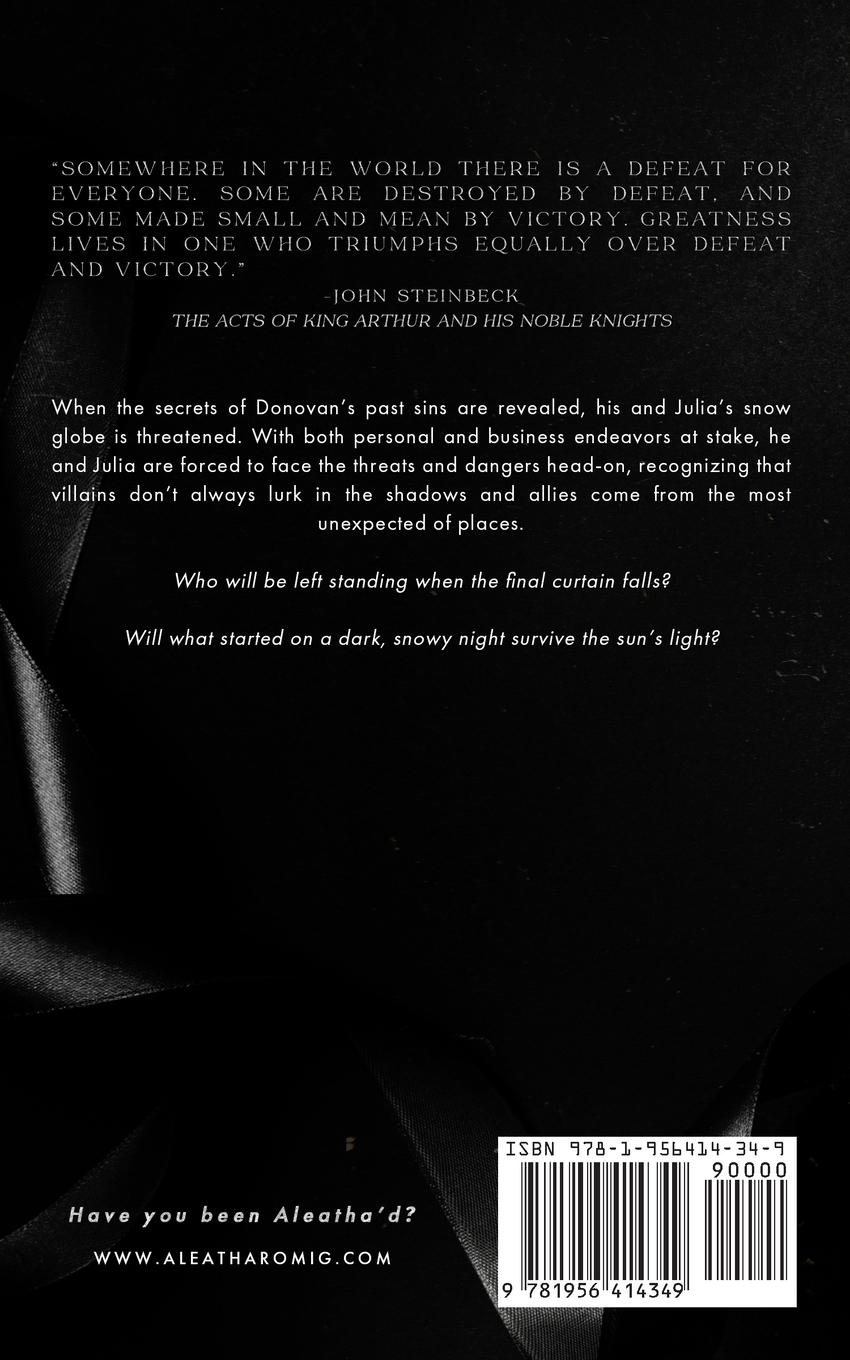 "SOMEWHERE IN THE WORLD THERE IS A DEFEAT FOR EVERYONE. SOME ARE DESTROYED BY DEFEAT, AND SOME MADE SMALL AND MEAN BY VICTORY. GREATNESS LIVES IN ONE WHO TRIUMPHS EQUALLY OVER DEFEAT AND VICTORY."

-JOHN STEINBECK
THE ACTS OF KING ARTHUR AND HIS NOBLE KNIGHTS

When the secrets of Donovan's past sins are revealed, his and Julia's snow globe is threatened. With both personal and business endeavors at stake, he and Julia are forced to face the threats and dangers head-on, recognizing that villains don't always lurk in the shadows and allies come from the most unexpected of places.

Who will be left standing when the final curtain falls?

Will what started on a dark, snowy night survive the sun's light?

Have you been Aleatha'd?

WWW.ALEATHAROMIG.COM

ISBN 978-1-956414-34-9
90000
9 781956 414349